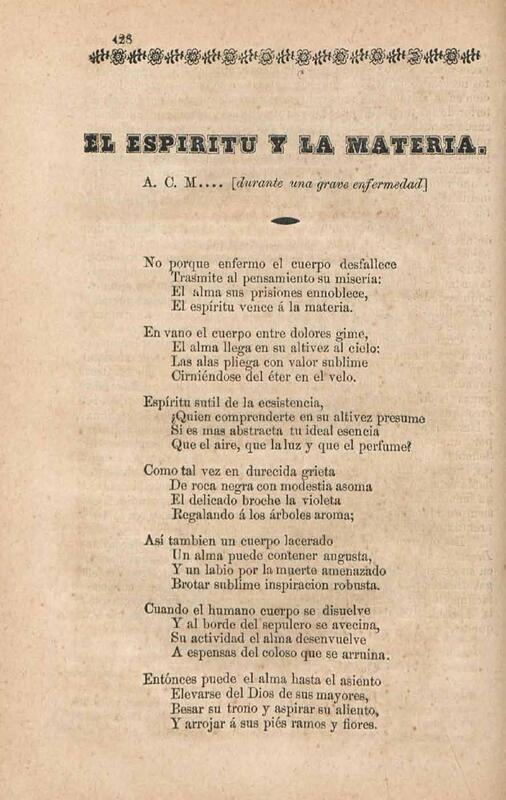 128

EL ESPIRITU Y LA MATERIA.

A. C. M.... [durante una grave enfermedad]

No porque enfermo el cuerpo desfallece
Trasmite al pensamiento su miseria:
El alma sus prisiones ennoblece,
El espíritu vence á la materia.

En vano el cuerpo entre dolores gime,
El alma llega en su altivez al cielo:
Las alas pliega con valor sublime
Cirniéndose del éter en el velo.

Espíritu sutil de la ecsistencia,
¿Quien comprenderte en su altivez presume
Si es mas abstracta tu ideal esencia
Que el aire, que la luz y que el perfume?

Como tal vez en durecida grieta
De roca negra con modestia asoma
El delicado broche la violeta
Regalando á los árboles aroma;

Así tambien un cuerpo lacerado
Un alma puede contener augusta,
Y un labio por la muerte amenazado
Brotar sublime inspiracion robusta.

Cuando el humano cuerpo se disuelve
Y al borde del sepulcro se avecina,
Su actividad el alma desenvuelve
A espensas del coloso que se arruina.

Entónces puede el alma hasta el asiento
Elevarse del Dios de sus mayores,
Besar su trono y aspirar su aliento,
Y arrojar á sus piés ramos y flores.